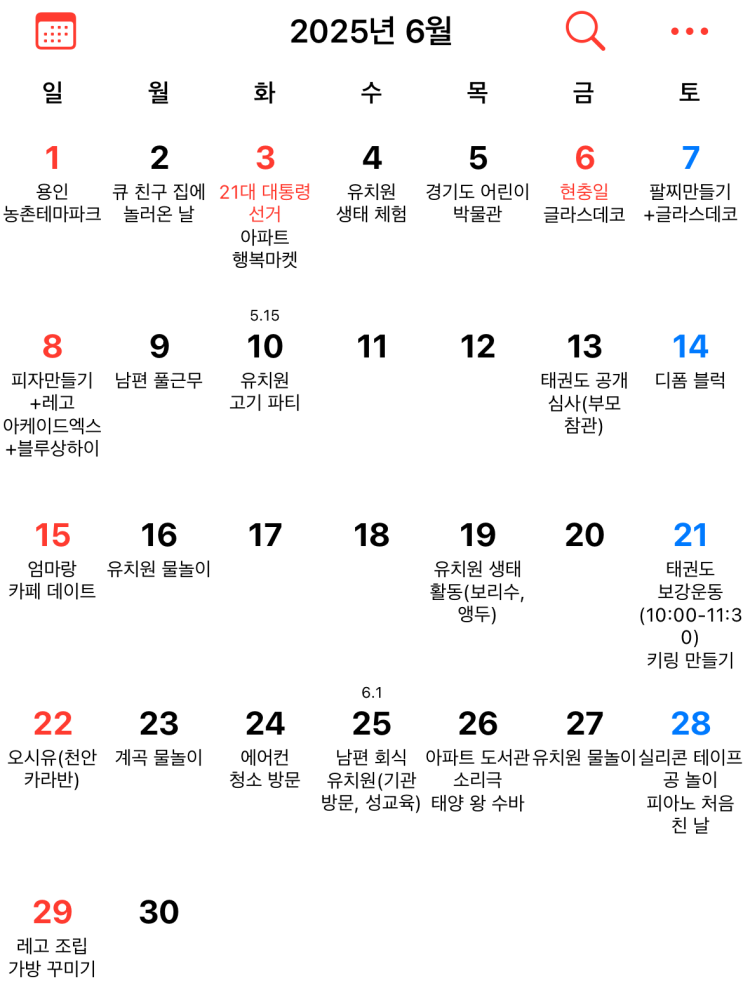 2025년 6월

| 일 | 월 | 화 | 수 | 목 | 금 | 토 |
|---|---|---|---|---|---|---|
| 1 용인 농촌테마파크 | 2 큐 친구 집에 놀러온 날 | 3 21대 대통령 선거 아파트 행복마켓 | 4 유치원 생태 체험 | 5 경기도 어린이 박물관 | 6 현충일 글라스데코 | 7 팔찌만들기 +글라스데코 |
| 8 피자만들기 +레고 아케이드엑스 +블루상하이 | 9 남편 풀근무 | 5.15 10 유치원 고기 파티 | 11 | 12 | 13 태권도 공개 심사(부모 참관) | 14 디폼 블럭 |
| 15 엄마랑 카페 데이트 | 16 유치원 물놀이 | 17 | 18 | 19 유치원 생태 활동(보리수, 앵두) | 20 | 21 태권도 보강운동 (10:00-11:30) 키링 만들기 |
| 22 오시유(천안 카라반) | 23 계곡 물놀이 | 24 에어컨 청소 방문 | 6.1 25 남편 회식 유치원(기관 방문, 성교육) | 26 아파트 도서관 소리극 태양 왕 수바 | 27 유치원 물놀이 | 28 실리콘 테이프 공 놀이 피아노 처음 친 날 |
| 29 레고 조립 가방 꾸미기 | 30 | | | | | |